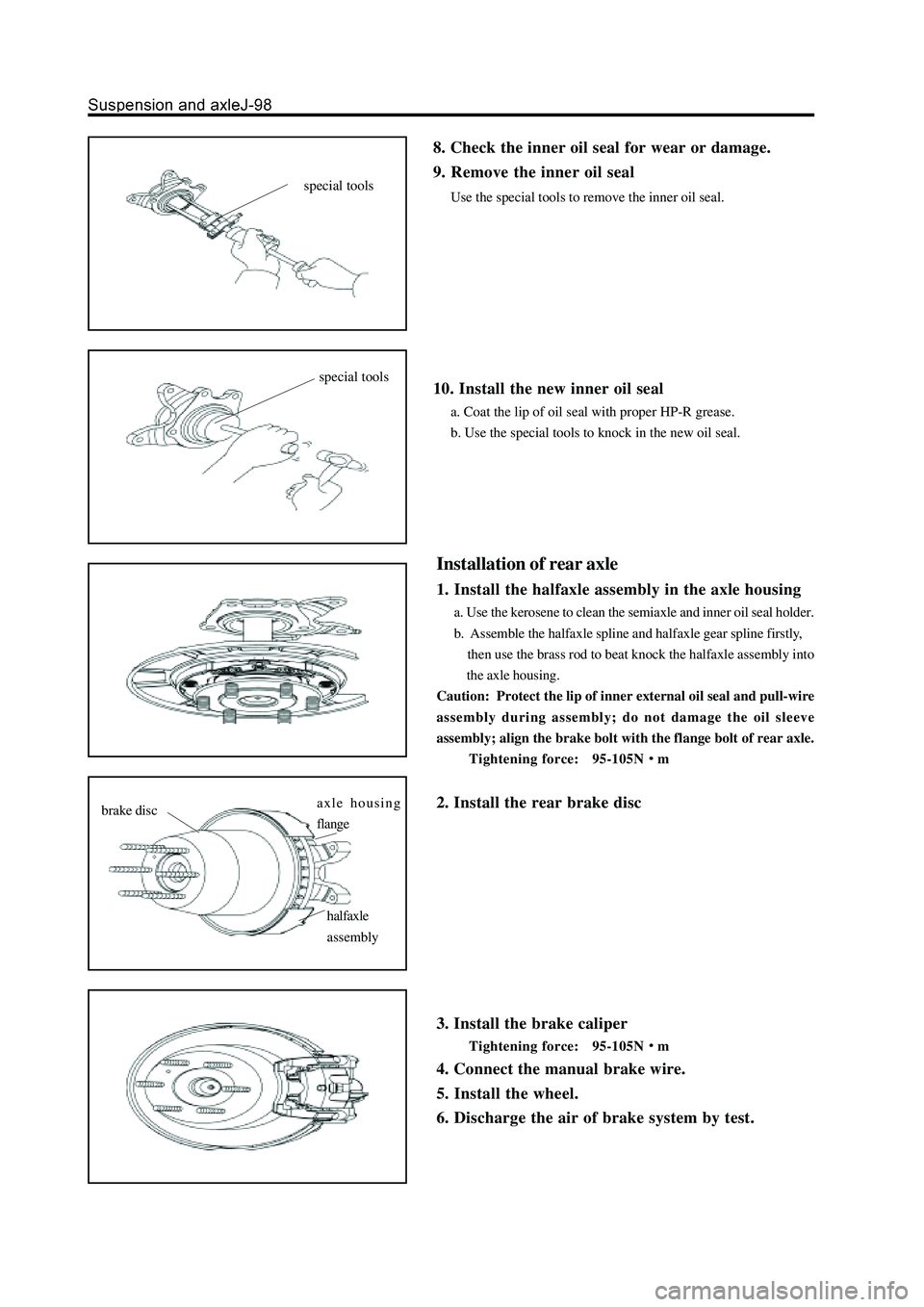 Suspension and axleJ-98

special tools

8. Check the inner oil seal for wear or damage.

9. Remove the inner oil seal

Use the special tools to remove the inner oil seal.

special tools

10. Install the new inner oil seal

a. Coat the lip of oil seal with proper HP-R grease.

b. Use the special tools to knock in the new oil seal.

Installation of rear axle

1. Install the halfaxle assembly in the axle housing

a. Use the kerosene to clean the semiaxle and inner oil seal holder.

b. Assemble the halfaxle spline and halfaxle gear spline firstly, then use the brass rod to beat knock the halfaxle assembly into the axle housing.

Caution: Protect the lip of inner external oil seal and pull-wire assembly during assembly; do not damage the oil sleeve assembly; align the brake bolt with the flange bolt of rear axle.

Tightening force: 95-105N • m

brake disc

axle housing flange

halfaxle assembly

2. Install the rear brake disc

3. Install the brake caliper

Tightening force: 95-105N • m

4. Connect the manual brake wire.

5. Install the wheel.

6. Discharge the air of brake system by test.

carmanualsonline.info